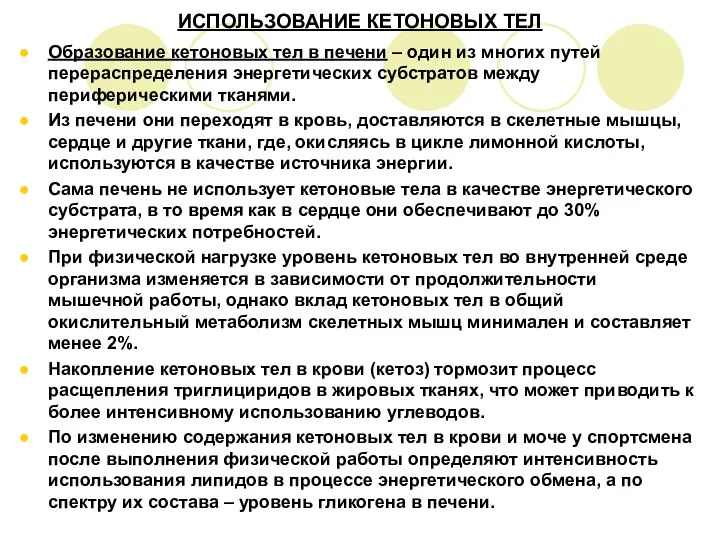 ИСПОЛЬЗОВАНИЕ КЕТОНОВЫХ ТЕЛ

Образование кетоновых тел в печени – один из многих путей перераспределения энергетических субстратов между периферическими тканями.

Из печени они переходят в кровь, доставляются в скелетные мышцы, сердце и другие ткани, где, окисляясь в цикле лимонной кислоты, используются в качестве источника энергии.

Сама печень не использует кетоновые тела в качестве энергетического субстрата, в то время как в сердце они обеспечивают до 30% энергетических потребностей.

При физической нагрузке уровень кетоновых тел во внутренней среде организма изменяется в зависимости от продолжительности мышечной работы, однако вклад кетоновых тел в общий окислительный метаболизм скелетных мышц минимален и составляет менее 2%.

Накопление кетоновых тел в крови (кетоз) тормозит процесс расщепления триглициридов в жировых тканях, что может приводить к более интенсивному использованию углеводов.

По изменению содержания кетоновых тел в крови и моче у спортсмена после выполнения физической работы определяют интенсивность использования липидов в процессе энергетического обмена, а по спектру их состава – уровень гликогена в печени.